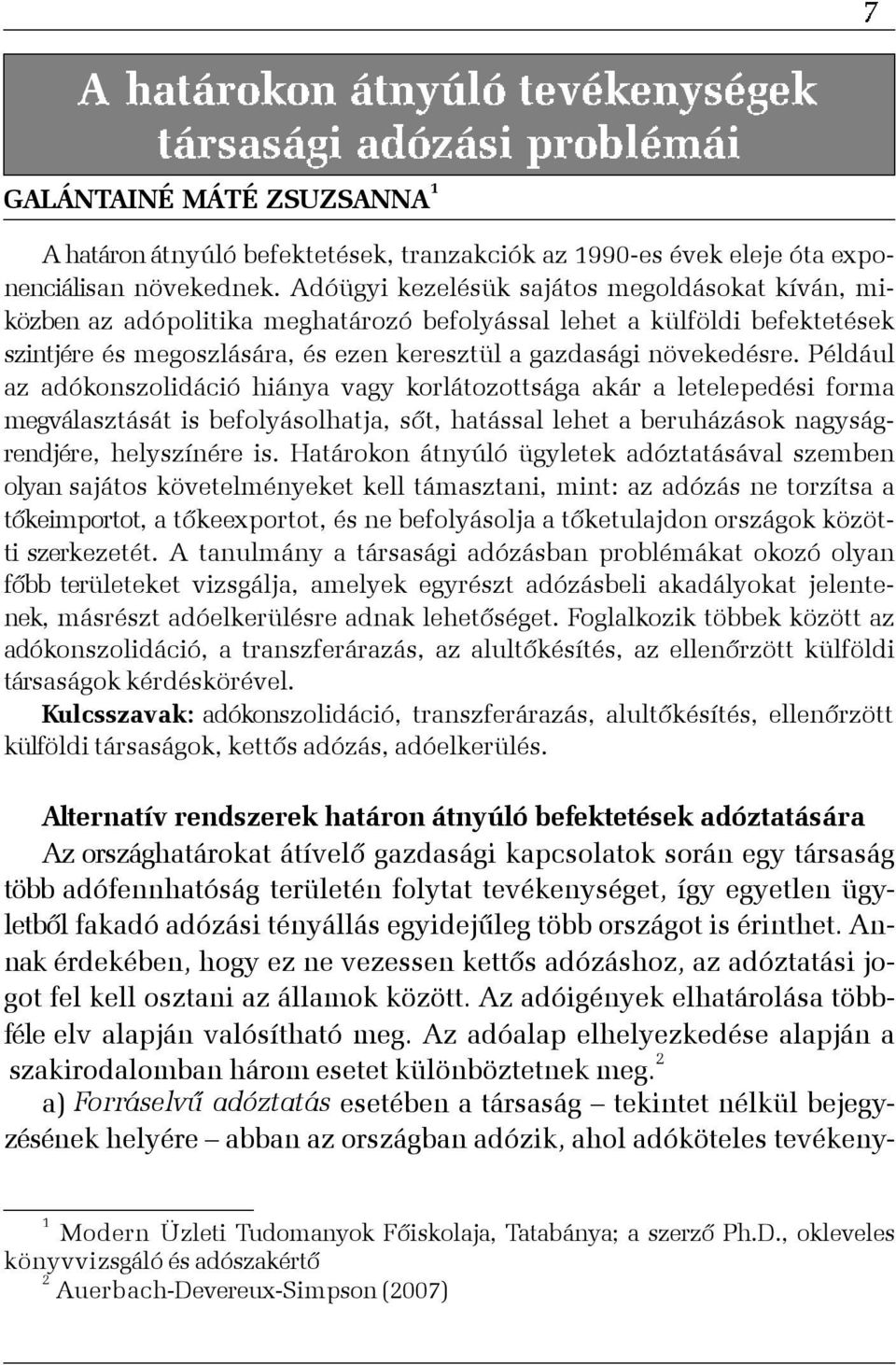 7

A határokon átnyúló tevékenységek társasági adózási problémái

GALÁNTAINÉ MÁTÉ ZSUZSANNA $^1$

A határon átnyúló befektetések, tranzakciók az 1990-es évek eleje óta exponenciálisan növekednek. Adóügyi kezelésük sajátos megoldásokat kíván, miközben az adópolitika meghatározó befolyással lehet a külföldi befektetések szintjére és megoszlására, és ezen keresztül a gazdasági növekedésre. Például az adókonszolidáció hiánya vagy korlátozottsága akár a letelepedési forma megválasztását is befolyásolhatja, sőt, hatással lehet a beruházások nagyságrendjére, helyszínére is. Határokon átnyúló ügyletek adóztatásával szemben olyan sajátos követelményeket kell támasztani, mint: az adózás ne torzítsa a tőkeimportot, a tőkeexportot, és ne befolyásolja a tőketulajdon országok közötti szerkezetét. A tanulmány a társasági adózásban problémákat okozó olyan főbb területeket vizsgálja, amelyek egyrészt adózásbeli akadályokat jelentenek, másrészt adóelkerülésre adnak lehetőséget. Foglalkozik többek között az adókonszolidáció, a transzferárazás, az alultőkésítés, az ellenőrzött külföldi társaságok kérdéskörével.
Kulcsszavak: adókonszolidáció, transzferárazás, alultőkésítés, ellenőrzött külföldi társaságok, kettős adózás, adóelkerülés.

Alternatív rendszerek határon átnyúló befektetések adóztatására
Az országhatárokat átívelő gazdasági kapcsolatok során egy társaság több adófennhatóság területén folytat tevékenységet, így egyetlen ügyletből fakadó adózási tényállás egyidejűleg több országot is érinthet. Annak érdekében, hogy ez ne vezessen kettős adózáshoz, az adóztatási jogot fel kell osztani az államok között. Az adóigények elhatárolása többféle elv alapján valósítható meg. Az adóalap elhelyezkedése alapján a szakirodalomban három esetet különböztetnek meg.$^2$
a) Forráselvű adóztatás esetében a társaság – tekintet nélkül bejegyzésének helyére – abban az országban adózik, ahol adóköteles tevékeny-

$^1$ Modern Üzleti Tudomanyok Főiskolaja, Tatabánya; a szerző Ph.D., okleveles könyvvizsgáló és adószakértő
$^2$ Auerbach-Devereux-Simpson (2007)